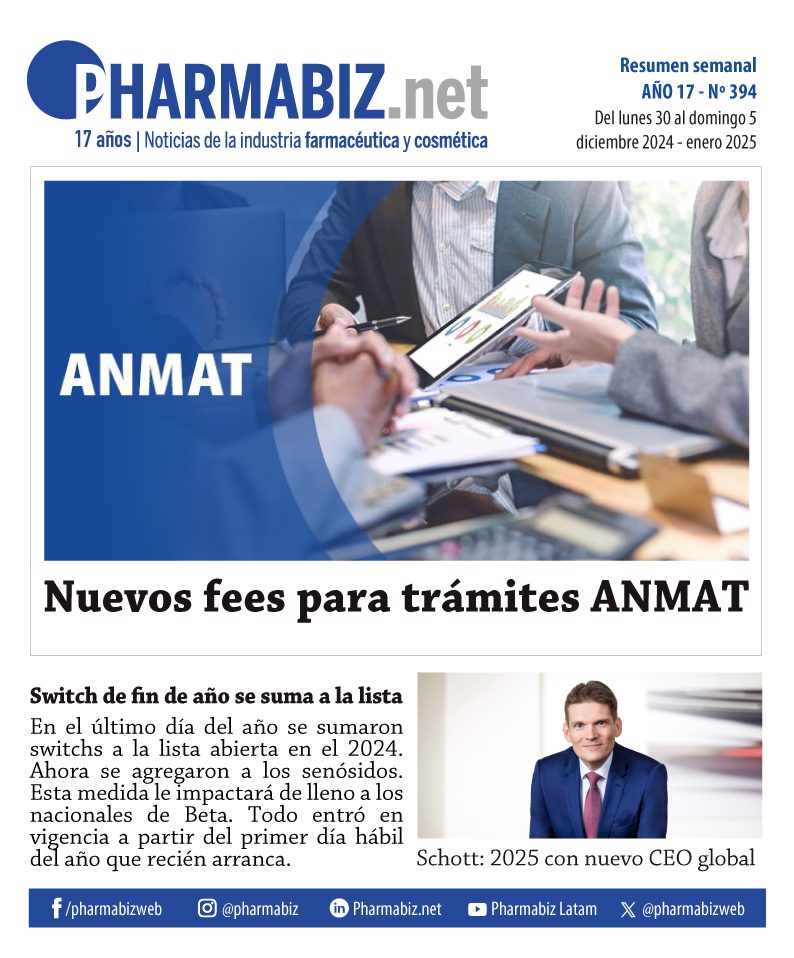 PHARMABIZ.net
17 años | Noticias de la industria farmacéutica y cosmética

Resumen semanal
AÑO 17 - Nº 394
Del lunes 30 al domingo 5
diciembre 2024 - enero 2025

ANMAT

Nuevos fees para trámites ANMAT

Switch de fin de año se suma a la lista
En el último día del año se sumaron switchs a la lista abierta en el 2024. Ahora se agregaron a los senósidos. Esta medida le impactará de lleno a los nacionales de Beta. Todo entró en vigencia a partir del primer día hábil del año que recién arranca.

Schott: 2025 con nuevo CEO global

/pharmabizweb @pharmabiz Pharmabiz.net Pharmabiz Latam @pharmabizweb